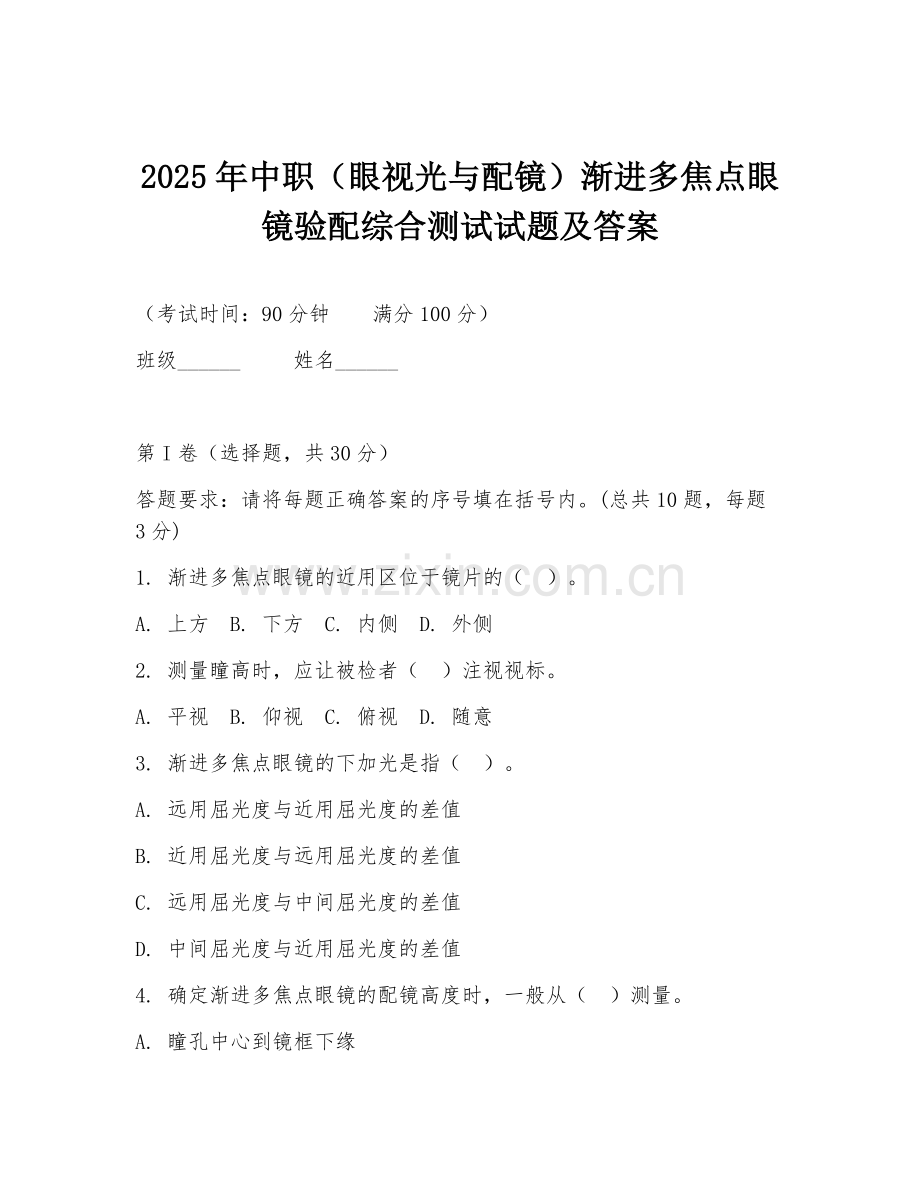 2025年中职（眼视光与配镜）渐进多焦点眼镜验配综合测试试题及答案

（考试时间：90分钟　　满分100分）

班级______　　姓名______

第I卷（选择题，共30分）

答题要求：请将每题正确答案的序号填在括号内。(总共10题，每题3分)

1. 渐进多焦点眼镜的近用区位于镜片的（　）。

A. 上方　B. 下方　C. 内侧　D. 外侧

2. 测量瞳高时，应让被检者（　）注视视标。

A. 平视　B. 仰视　C. 俯视　D. 随意

3. 渐进多焦点眼镜的下加光是指（　）。

A. 远用屈光度与近用屈光度的差值

B. 近用屈光度与远用屈光度的差值

C. 远用屈光度与中间屈光度的差值

D. 中间屈光度与近用屈光度的差值

4. 确定渐进多焦点眼镜的配镜高度时，一般从（　）测量。

A. 瞳孔中心到镜框下缘

www.zixin.com.cn